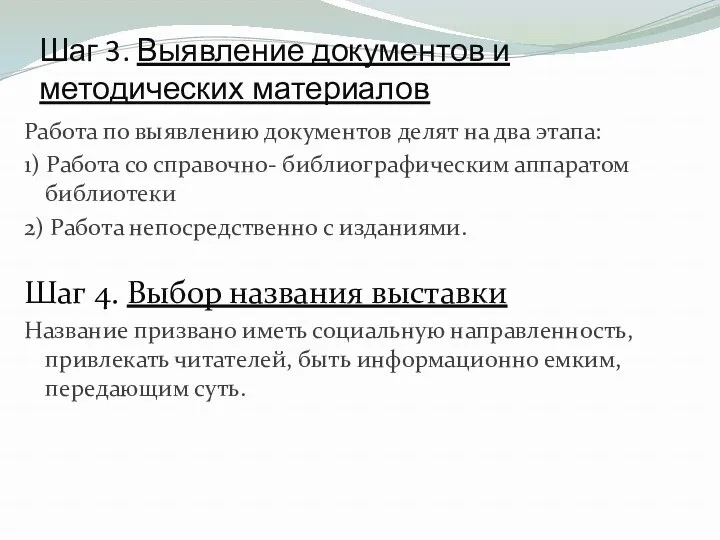 Шаг 3. Выявление документов и методических материалов

Работа по выявлению документов делят на два этапа:

1) Работа со справочно- библиографическим аппаратом библиотеки

2) Работа непосредственно с изданиями.

Шаг 4. Выбор названия выставки

Название призвано иметь социальную направленность, привлекать читателей, быть информационно емким, передающим суть.